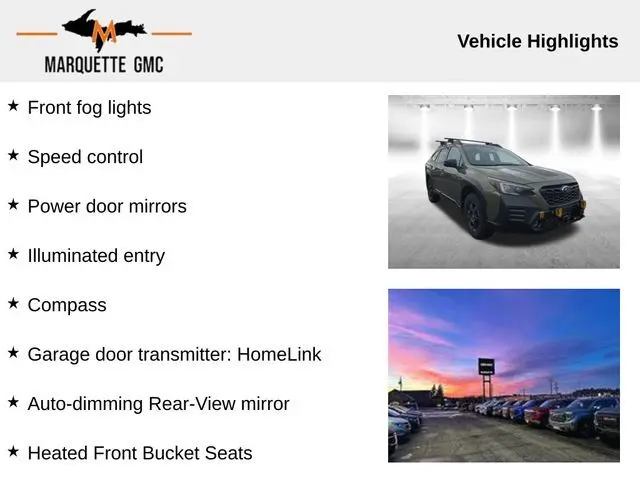 M
MARQUETTE GMC

Vehicle Highlights

★ Front fog lights

★ Speed control

★ Power door mirrors

★ Illuminated entry

★ Compass

★ Garage door transmitter: HomeLink

★ Auto-dimming Rear-View mirror

★ Heated Front Bucket Seats